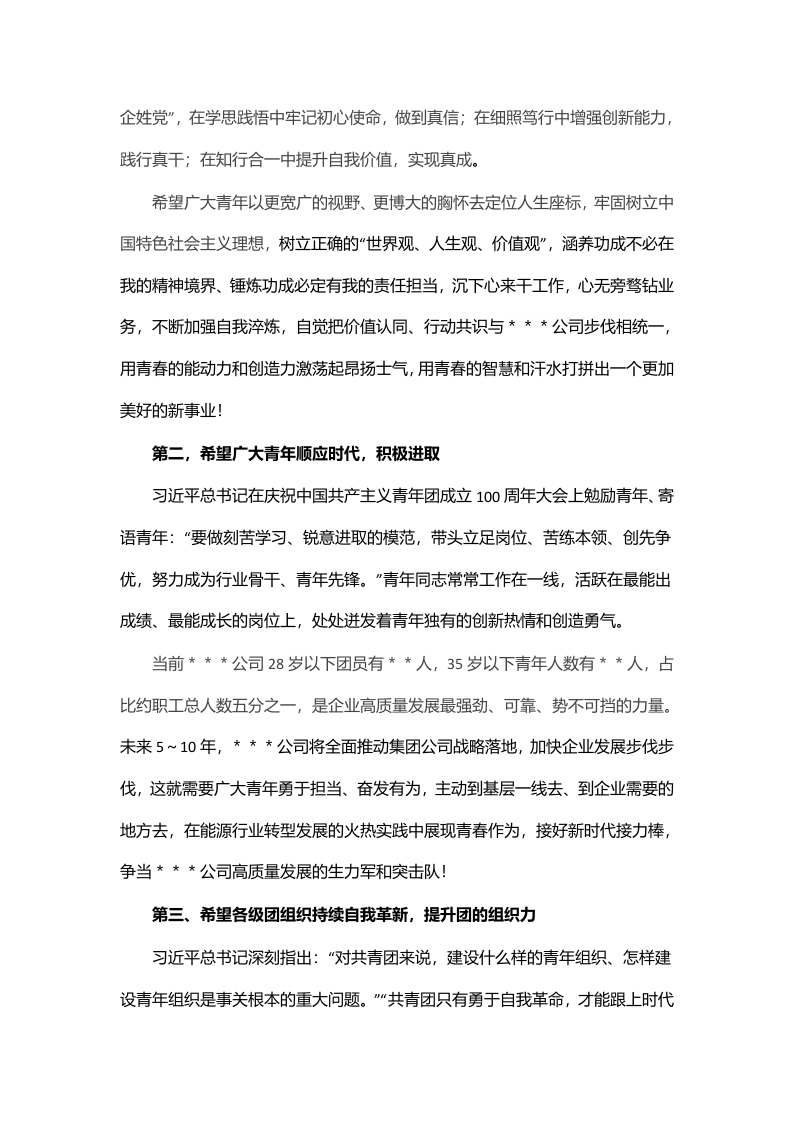 企姓党”，在学思践悟中牢记初心使命，做到真信；在细照笃行中增强创新能力，践行真干；在知行合一中提升自我价值，实现真成。

希望广大青年以更宽广的视野、更博大的胸怀去定位人生座标，牢固树立中国特色社会主义理想，树立正确的“世界观、人生观、价值观”，涵养功成不必在我的精神境界、锤炼功成必定有我的责任担当，沉下心来干工作，心无旁骛钻业务，不断加强自我淬炼，自觉把价值认同、行动共识与＊＊＊公司步伐相统一，用青春的能动力和创造力激荡起昂扬士气，用青春的智慧和汗水打拼出一个更加美好的新事业！

第二，希望广大青年顺应时代，积极进取

习近平总书记在庆祝中国共产主义青年团成立100周年大会上勉励青年、寄语青年：“要做刻苦学习、锐意进取的模范，带头立足岗位、苦练本领、创先争优，努力成为行业骨干、青年先锋。”青年同志常常工作在一线，活跃在最能出成绩、最能成长的岗位上，处处迸发着青年独有的创新热情和创造勇气。

当前＊＊＊公司28岁以下团员有＊＊人，35岁以下青年人数有＊＊人，占比约职工总人数五分之一，是企业高质量发展最强劲、可靠、势不可挡的力量。未来5～10年，＊＊＊公司将全面推动集团公司战略落地，加快企业发展步伐步伐，这就需要广大青年勇于担当、奋发有为，主动到基层一线去、到企业需要的地方去，在能源行业转型发展的火热实践中展现青春作为，接好新时代接力棒，争当＊＊＊公司高质量发展的生力军和突击队！

第三、希望各级团组织持续自我革新，提升团的组织力

习近平总书记深刻指出：“对共青团来说，建设什么样的青年组织、怎样建设青年组织是事关根本的重大问题。”“共青团只有勇于自我革命，才能跟上时代